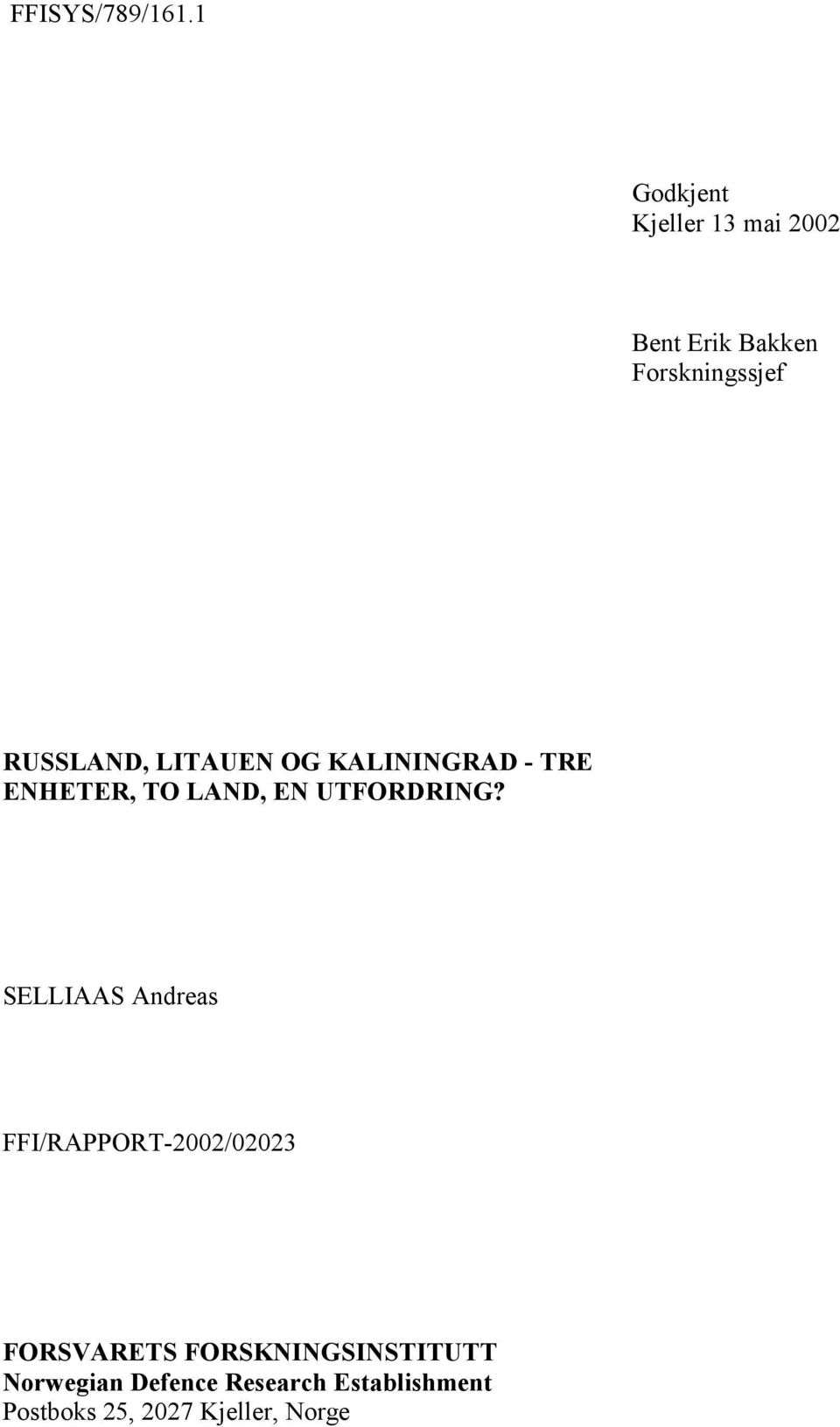 FFISYS/789/161.1

Godkjent
Kjeller 13 mai 2002

Bent Erik Bakken
Forskningssjef

RUSSLAND, LITAUEN OG KALININGRAD - TRE ENHETER, TO LAND, EN UTFORDRING?

SELLIAAS Andreas

FFI/RAPPORT-2002/02023

FORSVARETS FORSKNINGSINSTITUTT
Norwegian Defence Research Establishment
Postboks 25, 2027 Kjeller, Norge